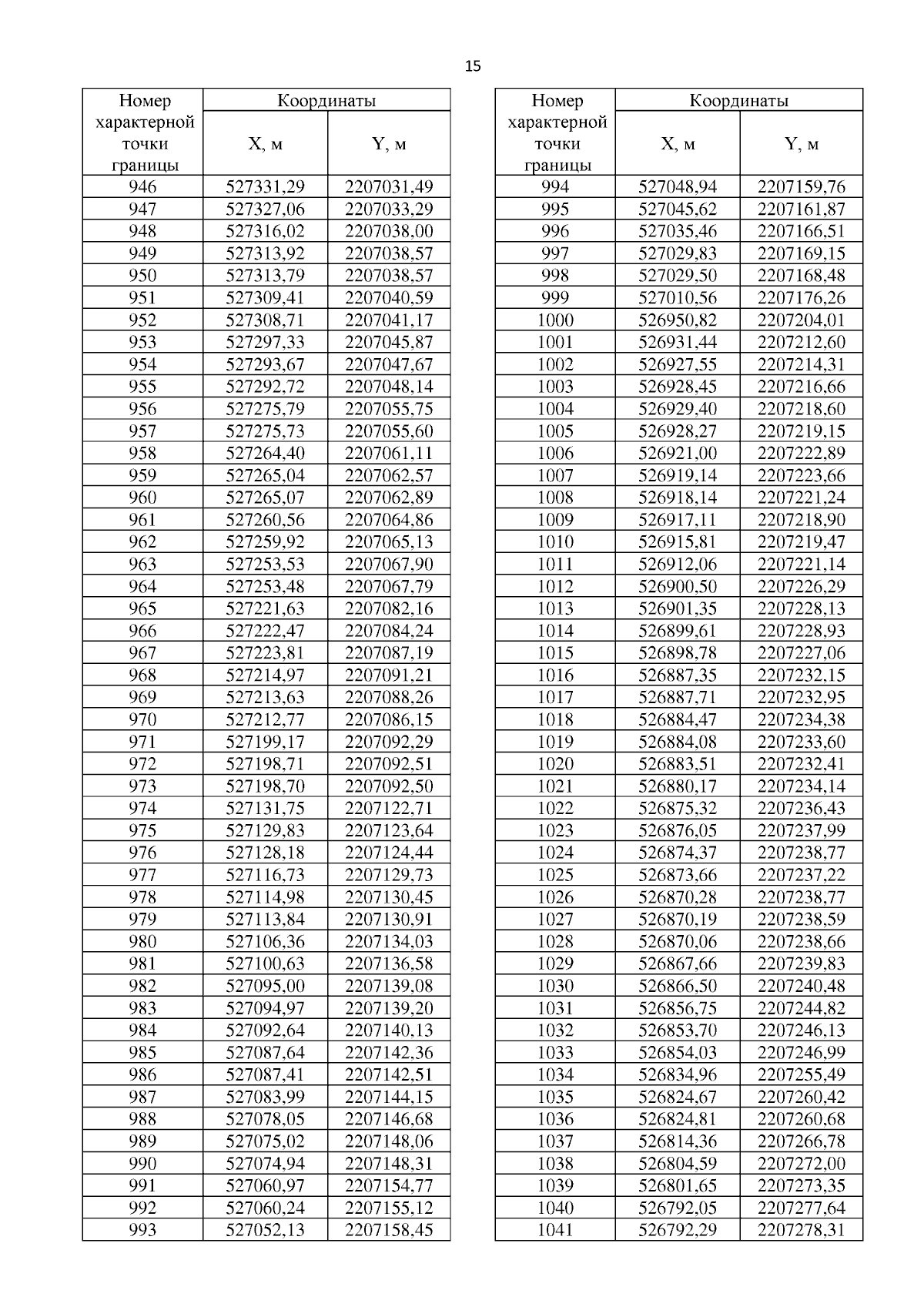 15

| Номер характерной точки границы | Координаты X, м | Координаты Y, м |
|---|---|---|
| 946 | 527331,29 | 2207031,49 |
| 947 | 527327,06 | 2207033,29 |
| 948 | 527316,02 | 2207038,00 |
| 949 | 527313,92 | 2207038,57 |
| 950 | 527313,79 | 2207038,57 |
| 951 | 527309,41 | 2207040,59 |
| 952 | 527308,71 | 2207041,17 |
| 953 | 527297,33 | 2207045,87 |
| 954 | 527293,67 | 2207047,67 |
| 955 | 527292,72 | 2207048,14 |
| 956 | 527275,79 | 2207055,75 |
| 957 | 527275,73 | 2207055,60 |
| 958 | 527264,40 | 2207061,11 |
| 959 | 527265,04 | 2207062,57 |
| 960 | 527265,07 | 2207062,89 |
| 961 | 527260,56 | 2207064,86 |
| 962 | 527259,92 | 2207065,13 |
| 963 | 527253,53 | 2207067,90 |
| 964 | 527253,48 | 2207067,79 |
| 965 | 527221,63 | 2207082,16 |
| 966 | 527222,47 | 2207084,24 |
| 967 | 527223,81 | 2207087,19 |
| 968 | 527214,97 | 2207091,21 |
| 969 | 527213,63 | 2207088,26 |
| 970 | 527212,77 | 2207086,15 |
| 971 | 527199,17 | 2207092,29 |
| 972 | 527198,71 | 2207092,51 |
| 973 | 527198,70 | 2207092,50 |
| 974 | 527131,75 | 2207122,71 |
| 975 | 527129,83 | 2207123,64 |
| 976 | 527128,18 | 2207124,44 |
| 977 | 527116,73 | 2207129,73 |
| 978 | 527114,98 | 2207130,45 |
| 979 | 527113,84 | 2207130,91 |
| 980 | 527106,36 | 2207134,03 |
| 981 | 527100,63 | 2207136,58 |
| 982 | 527095,00 | 2207139,08 |
| 983 | 527094,97 | 2207139,20 |
| 984 | 527092,64 | 2207140,13 |
| 985 | 527087,64 | 2207142,36 |
| 986 | 527087,41 | 2207142,51 |
| 987 | 527083,99 | 2207144,15 |
| 988 | 527078,05 | 2207146,68 |
| 989 | 527075,02 | 2207148,06 |
| 990 | 527074,94 | 2207148,31 |
| 991 | 527060,97 | 2207154,77 |
| 992 | 527060,24 | 2207155,12 |
| 993 | 527052,13 | 2207158,45 |

| Номер характерной точки границы | Координаты X, м | Координаты Y, м |
|---|---|---|
| 994 | 527048,94 | 2207159,76 |
| 995 | 527045,62 | 2207161,87 |
| 996 | 527035,46 | 2207166,51 |
| 997 | 527029,83 | 2207169,15 |
| 998 | 527029,50 | 2207168,48 |
| 999 | 527010,56 | 2207176,26 |
| 1000 | 526950,82 | 2207204,01 |
| 1001 | 526931,44 | 2207212,60 |
| 1002 | 526927,55 | 2207214,31 |
| 1003 | 526928,45 | 2207216,66 |
| 1004 | 526929,40 | 2207218,60 |
| 1005 | 526928,27 | 2207219,15 |
| 1006 | 526921,00 | 2207222,89 |
| 1007 | 526919,14 | 2207223,66 |
| 1008 | 526918,14 | 2207221,24 |
| 1009 | 526917,11 | 2207218,90 |
| 1010 | 526915,81 | 2207219,47 |
| 1011 | 526912,06 | 2207221,14 |
| 1012 | 526900,50 | 2207226,29 |
| 1013 | 526901,35 | 2207228,13 |
| 1014 | 526899,61 | 2207228,93 |
| 1015 | 526898,78 | 2207227,06 |
| 1016 | 526887,35 | 2207232,15 |
| 1017 | 526887,71 | 2207232,95 |
| 1018 | 526884,47 | 2207234,38 |
| 1019 | 526884,08 | 2207233,60 |
| 1020 | 526883,51 | 2207232,41 |
| 1021 | 526880,17 | 2207234,14 |
| 1022 | 526875,32 | 2207236,43 |
| 1023 | 526876,05 | 2207237,99 |
| 1024 | 526874,37 | 2207238,77 |
| 1025 | 526873,66 | 2207237,22 |
| 1026 | 526870,28 | 2207238,77 |
| 1027 | 526870,19 | 2207238,59 |
| 1028 | 526870,06 | 2207238,66 |
| 1029 | 526867,66 | 2207239,83 |
| 1030 | 526866,50 | 2207240,48 |
| 1031 | 526856,75 | 2207244,82 |
| 1032 | 526853,70 | 2207246,13 |
| 1033 | 526854,03 | 2207246,99 |
| 1034 | 526834,96 | 2207255,49 |
| 1035 | 526824,67 | 2207260,42 |
| 1036 | 526824,81 | 2207260,68 |
| 1037 | 526814,36 | 2207266,78 |
| 1038 | 526804,59 | 2207272,00 |
| 1039 | 526801,65 | 2207273,35 |
| 1040 | 526792,05 | 2207277,64 |
| 1041 | 526792,29 | 2207278,31 |